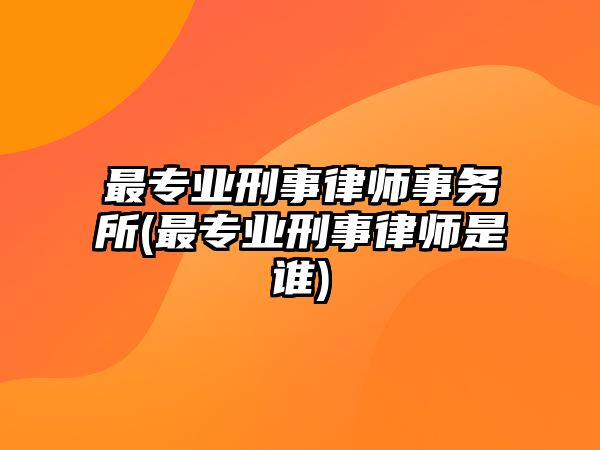 最专业刑事律师事务所(最专业刑事律师是谁)